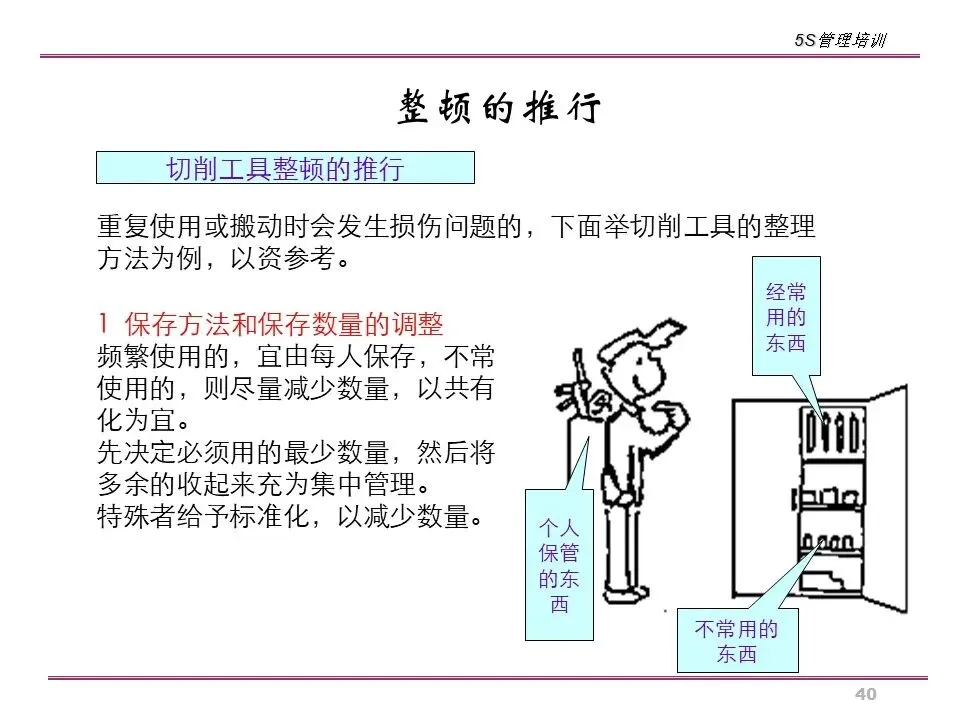 5S管理培训

整顿的推行

切削工具整顿的推行

重复使用或搬动时会发生损伤问题的，下面举切削工具的整理方法为例，以资参考。

1 保存方法和保存数量的调整
频繁使用的，宜由每人保存，不常使用的，则尽量减少数量，以共有化为宜。
先决定必须用的最少数量，然后将多余的收起来充为集中管理。
特殊者给予标准化，以减少数量。

经常用的东西

个人保管的东西

不常用的东西

40